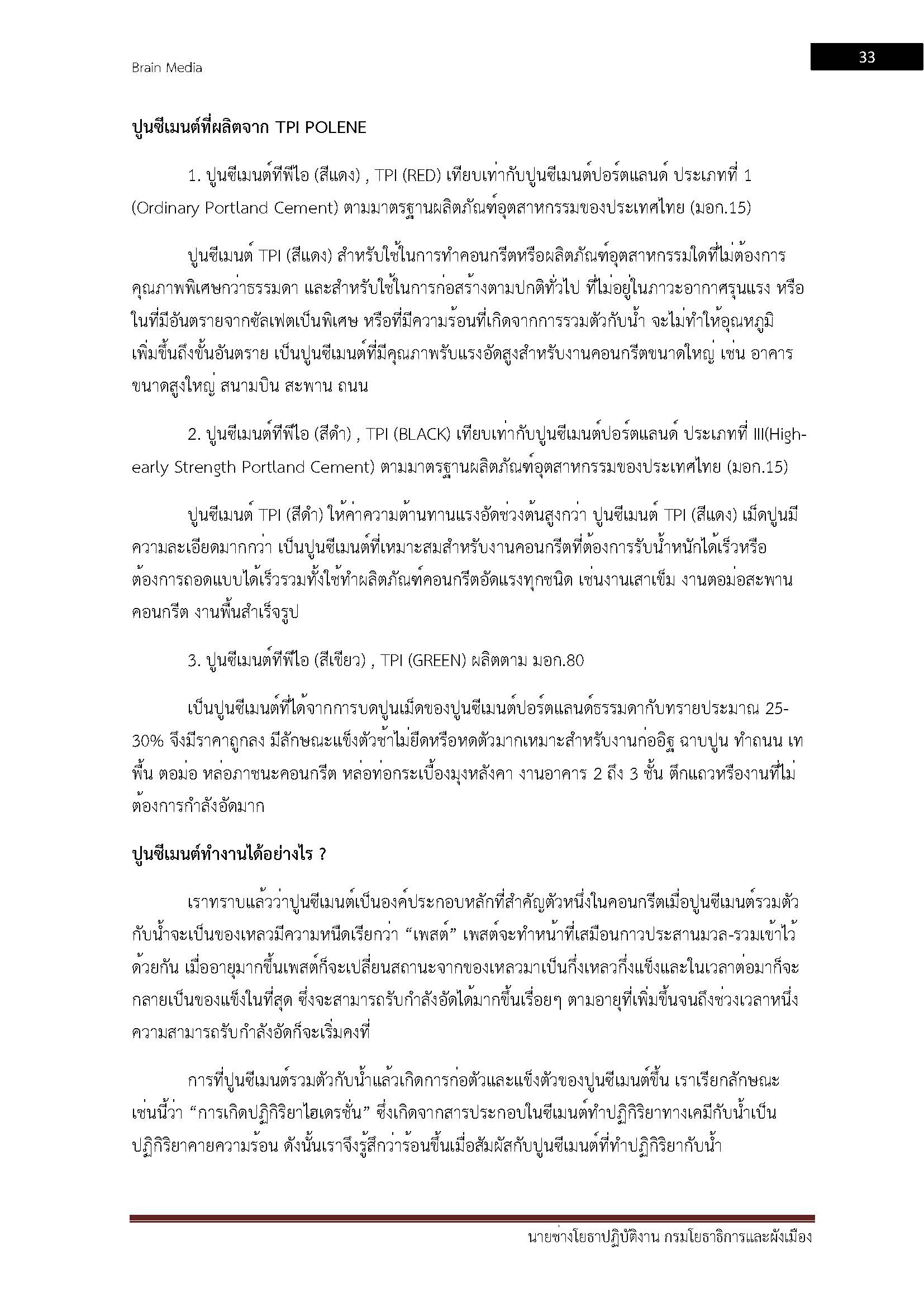 Brain Media

33

ปูนซีเมนต์ที่ผลิตจาก TPI POLENE

1. ปูนซีเมนต์ทีพีไอ (สีแดง) , TPI (RED) เทียบเท่ากับปูนซีเมนต์ปอร์ตแลนด์ ประเภทที่ 1 (Ordinary Portland Cement) ตามมาตรฐานผลิตภัณฑ์อุตสาหกรรมของประเทศไทย (มอก.15)

ปูนซีเมนต์ TPI (สีแดง) สำหรับใช้ในการทำคอนกรีตหรือผลิตภัณฑ์อุตสาหกรรมใดที่ไม่ต้องการคุณภาพพิเศษกว่าธรรมดา และสำหรับใช้ในการก่อสร้างตามปกติทั่วไป ที่ไม่อยู่ในภาวะอากาศรุนแรง หรือในที่มีอันตรายจากซัลเฟตเป็นพิเศษ หรือที่มีความร้อนที่เกิดจากการรวมตัวกับน้ำ จะไม่ทำให้อุณหภูมิเพิ่มขึ้นถึงขั้นอันตราย เป็นปูนซีเมนต์ที่มีคุณภาพรับแรงอัดสูงสำหรับงานคอนกรีตขนาดใหญ่ เช่น อาคารขนาดสูงใหญ่ สนามบิน สะพาน ถนน

2. ปูนซีเมนต์ทีพีไอ (สีดำ) , TPI (BLACK) เทียบเท่ากับปูนซีเมนต์ปอร์ตแลนด์ ประเภทที่ III(High-early Strength Portland Cement) ตามมาตรฐานผลิตภัณฑ์อุตสาหกรรมของประเทศไทย (มอก.15)

ปูนซีเมนต์ TPI (สีดำ) ให้ค่าความต้านทานแรงอัดช่วงต้นสูงกว่า ปูนซีเมนต์ TPI (สีแดง) เม็ดปูนมีความละเอียดมากกว่า เป็นปูนซีเมนต์ที่เหมาะสมสำหรับงานคอนกรีตที่ต้องการรับน้ำหนักได้เร็วหรือต้องการถอดแบบได้เร็วรวมทั้งใช้ทำผลิตภัณฑ์คอนกรีตอัดแรงทุกชนิด เช่นงานเสาเข็ม งานตอม่อสะพานคอนกรีต งานพื้นสำเร็จรูป

3. ปูนซีเมนต์ทีพีไอ (สีเขียว) , TPI (GREEN) ผลิตตาม มอก.80

เป็นปูนซีเมนต์ที่ได้จากการบดปูนเม็ดของปูนซีเมนต์ปอร์ตแลนด์ธรรมดากับทรายประมาณ 25-30% จึงมีราคาถูกลง มีลักษณะแข็งตัวช้าไม่ยืดหรือหดตัวมากเหมาะสำหรับงานก่ออิฐ ฉาบปูน ทำถนน เทพื้น ตอม่อ หล่อภาชนะคอนกรีต หล่อท่อกระเบื้องมุงหลังคา งานอาคาร 2 ถึง 3 ชั้น ตึกแถวหรืองานที่ไม่ต้องการกำลังอัดมาก

ปูนซีเมนต์ทำงานได้อย่างไร ?

เราทราบแล้วว่าปูนซีเมนต์เป็นองค์ประกอบหลักที่สำคัญตัวหนึ่งในคอนกรีตเมื่อปูนซีเมนต์รวมตัวกับน้ำจะเป็นของเหลวมีความหนืดเรียกว่า “เพสต์” เพสต์จะทำหน้าที่เสมือนกาวประสานมวล-รวมเข้าไว้ด้วยกัน เมื่ออายุมากขึ้นเพสต์ก็จะเปลี่ยนสถานะจากของเหลวมาเป็นกึ่งเหลวกึ่งแข็งและในเวลาต่อมาก็จะกลายเป็นของแข็งในที่สุด ซึ่งจะสามารถรับกำลังอัดได้มากขึ้นเรื่อยๆ ตามอายุที่เพิ่มขึ้นจนถึงช่วงเวลาหนึ่งความสามารถรับกำลังอัดก็จะเริ่มคงที่

การที่ปูนซีเมนต์รวมตัวกับน้ำแล้วเกิดการก่อตัวและแข็งตัวของปูนซีเมนต์ขึ้น เราเรียกลักษณะเช่นนี้ว่า “การเกิดปฏิกิริยาไฮเดรชั่น” ซึ่งเกิดจากสารประกอบในซีเมนต์ทำปฏิกิริยาทางเคมีกับน้ำเป็นปฏิกิริยาคายความร้อน ดังนั้นเราจึงรู้สึกว่าร้อนขึ้นเมื่อสัมผัสกับปูนซีเมนต์ที่ทำปฏิกิริยากับน้ำ

นายช่างโยธาปฏิบัติงาน กรมโยธาธิการและผังเมือง